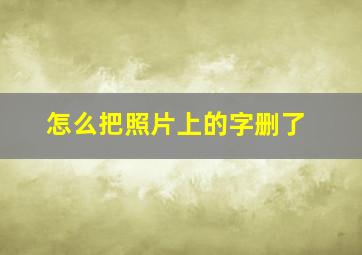 怎么把照片上的字删了